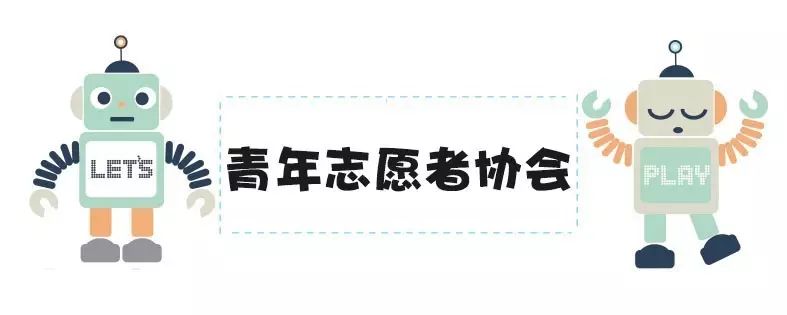 LET'S

青年志愿者协会

PLAY